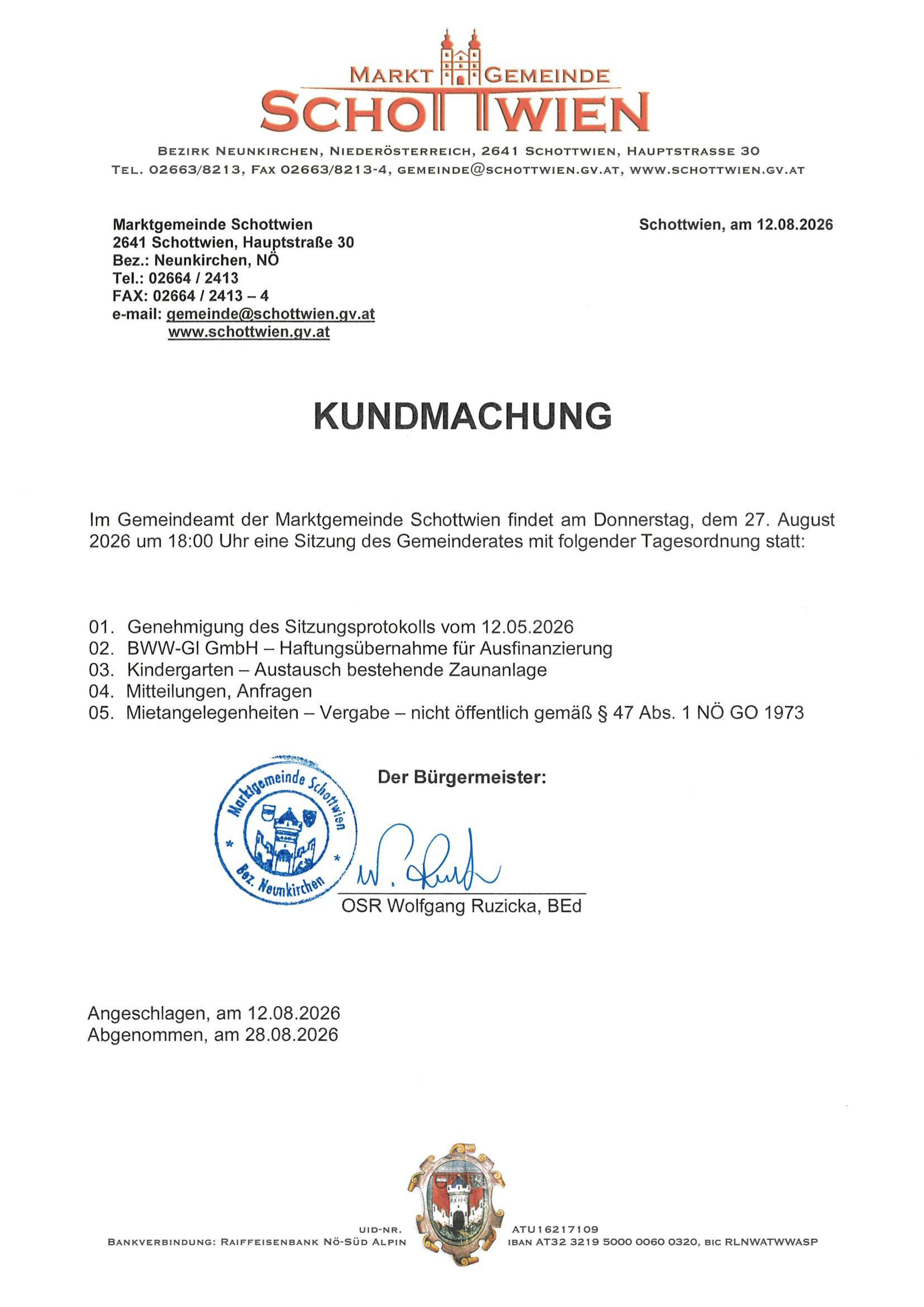 MARKT GEMEINDE
SCHOTTWIEN

BEZIRK NEUNKIRCHEN, NIEDERÖSTERREICH, 2641 SCHOTTWIEN, HAUPTSTRASSE 30
TEL. 02663/8213, FAX 02663/8213-4, GEMEINDE@SCHOTTWIEN.GV.AT, WWW.SCHOTTWIEN.GV.AT

Marktgemeinde Schottwien
2641 Schottwien, Hauptstraße 30
Bez.: Neunkirchen, NÖ
Tel.: 02664 / 2413
FAX: 02664 / 2413 – 4
e-mail: gemeinde@schottwien.gv.at
www.schottwien.gv.at

Schottwien, am 12.08.2026

KUNDMACHUNG

Im Gemeindeamt der Marktgemeinde Schottwien findet am Donnerstag, dem 27. August 2026 um 18:00 Uhr eine Sitzung des Gemeinderates mit folgender Tagesordnung statt:

01. Genehmigung des Sitzungsprotokolls vom 12.05.2026
02. BWW-GI GmbH – Haftungsübernahme für Ausfinanzierung
03. Kindergarten – Austausch bestehende Zaunanlage
04. Mitteilungen, Anfragen
05. Mietangelegenheiten – Vergabe – nicht öffentlich gemäß § 47 Abs. 1 NÖ GO 1973

Marktgemeinde Schottwien * Bez. Neunkirchen *

Der Bürgermeister:

W. Ruzicka

OSR Wolfgang Ruzicka, BEd

Angeschlagen, am 12.08.2026
Abgenommen, am 28.08.2026

UID-NR. ATU16217109
BANKVERBINDUNG: RAIFFEISENBANK NÖ-SÜD ALPIN IBAN AT32 3219 5000 0060 0320, BIC RLNWATWWASP